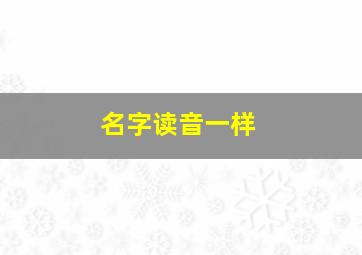 名字读音一样